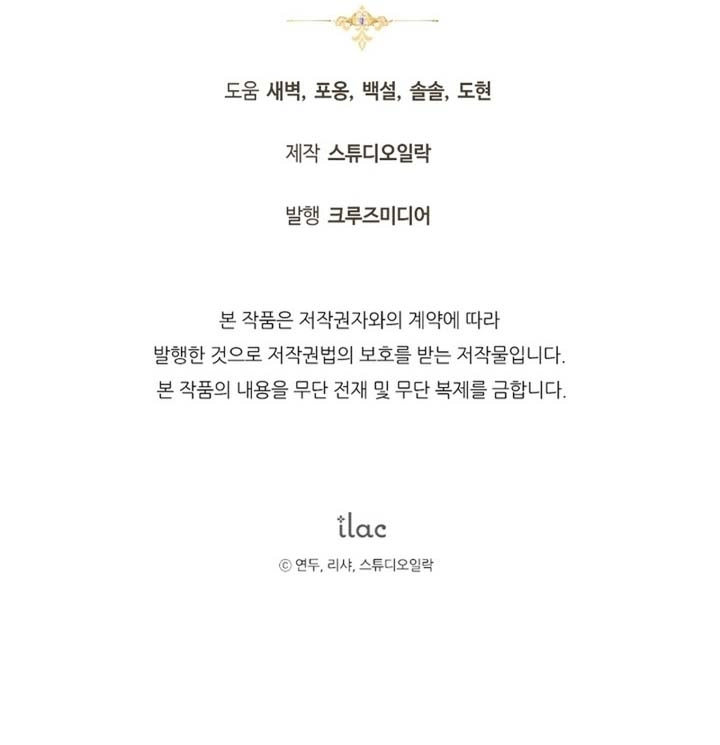 도움 새벽, 포옹, 백설, 솔솔, 도현

제작 스튜디오일락

발행 크루즈미디어

본 작품은 저작권자와의 계약에 따라
발행한 것으로 저작권법의 보호를 받는 저작물입니다.
본 작품의 내용을 무단 전재 및 무단 복제를 금합니다.

ilac

© 연두, 리샤, 스튜디오일락